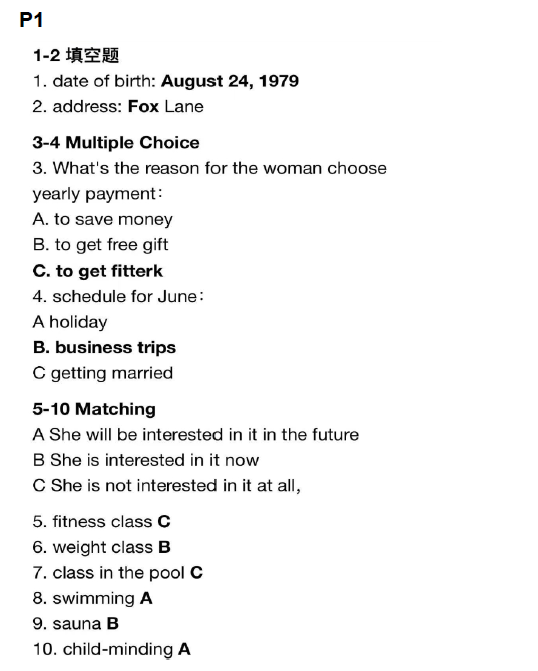 P1

1-2 填空题
1. date of birth: August 24, 1979
2. address: Fox Lane

3-4 Multiple Choice
3. What's the reason for the woman choose yearly payment:
A. to save money
B. to get free gift
C. to get fitterk
4. schedule for June:
A holiday
B. business trips
C getting married

5-10 Matching
A She will be interested in it in the future
B She is interested in it now
C She is not interested in it at all,

5. fitness class C
6. weight class B
7. class in the pool C
8. swimming A
9. sauna B
10. child-minding A